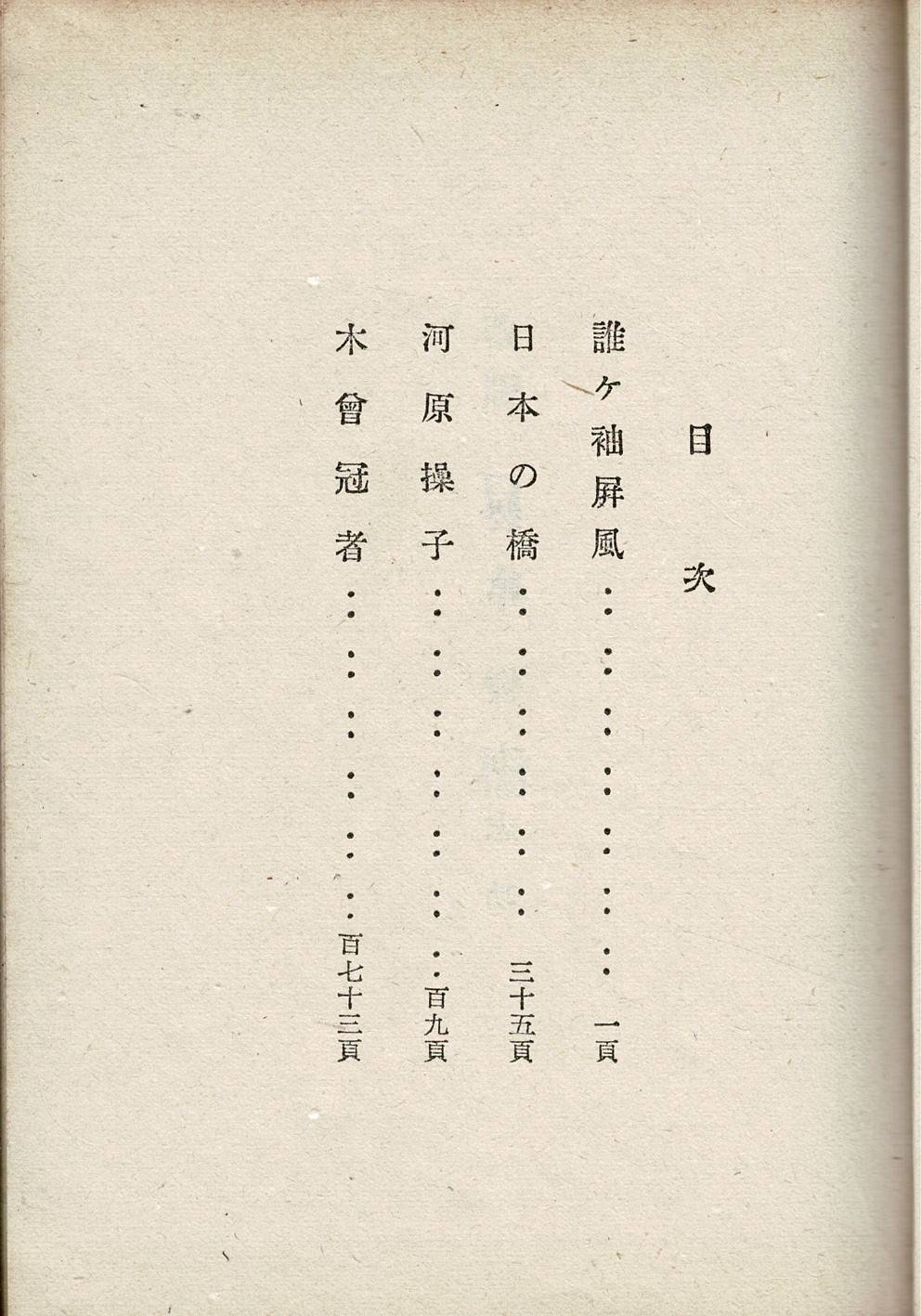 目次

誰ケ袖屏風…………一頁

日本の橋…………三十五頁

河原操子…………百九頁

木曾冠者…………百七十三頁